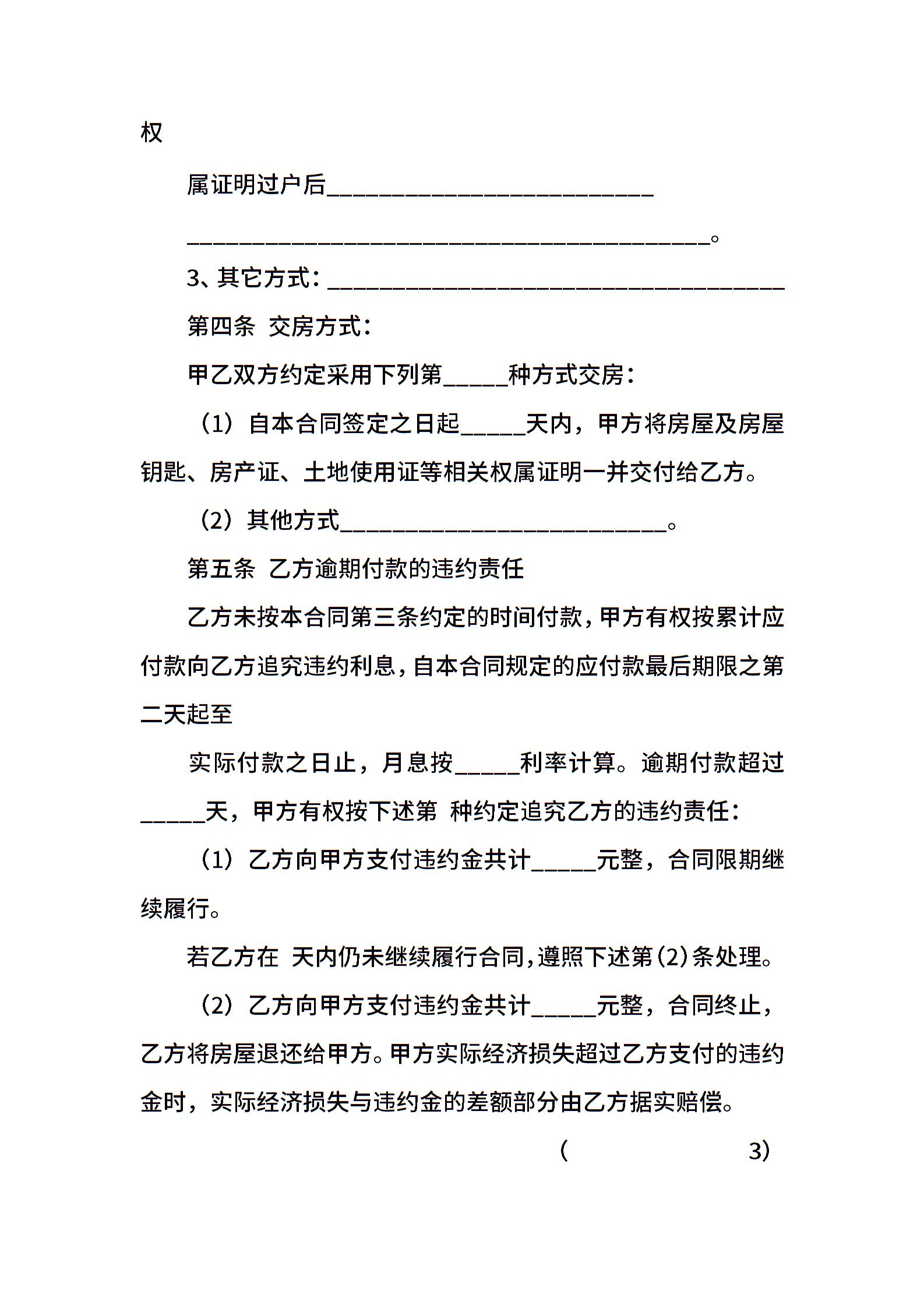 权

属证明过户后_________________________

________________________________________。

3、其它方式：___________________________________

第四条 交房方式：

甲乙双方约定采用下列第_____种方式交房：

（1）自本合同签定之日起_____天内，甲方将房屋及房屋钥匙、房产证、土地使用证等相关权属证明一并交付给乙方。

（2）其他方式_________________________。

第五条 乙方逾期付款的违约责任

乙方未按本合同第三条约定的时间付款，甲方有权按累计应付款向乙方追究违约利息，自本合同规定的应付款最后期限之第二天起至

实际付款之日止，月息按_____利率计算。逾期付款超过_____天，甲方有权按下述第 种约定追究乙方的违约责任：

（1）乙方向甲方支付违约金共计_____元整，合同限期继续履行。

若乙方在 天内仍未继续履行合同，遵照下述第（2）条处理。

（2）乙方向甲方支付违约金共计_____元整，合同终止，乙方将房屋退还给甲方。甲方实际经济损失超过乙方支付的违约金时，实际经济损失与违约金的差额部分由乙方据实赔偿。

（ 3）